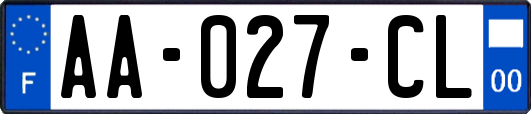 F
AA-027-CL
00